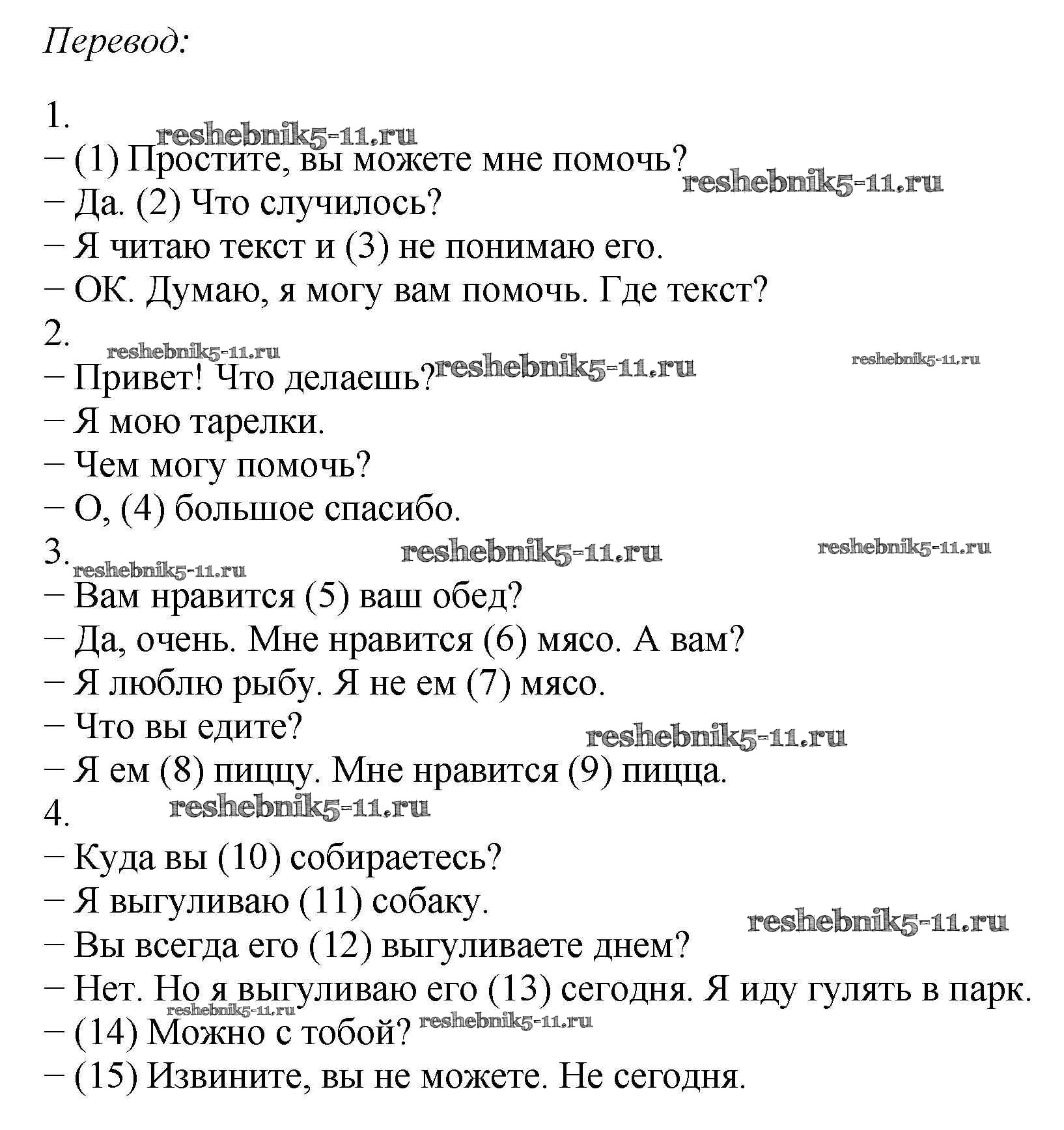 Перевод:

1.
reshebnik5-11.ru
– (1) Простите, вы можете мне помочь?
reshebnik5-11.ru
– Да. (2) Что случилось?
– Я читаю текст и (3) не понимаю его.
– ОК. Думаю, я могу вам помочь. Где текст?
2.
reshebnik5-11.ru
– Привет! Что делаешь? reshebnik5-11.ru reshebnik5-11.ru
– Я мою тарелки.
– Чем могу помочь?
– О, (4) большое спасибо.
3. reshebnik5-11.ru reshebnik5-11.ru
reshebnik5-11.ru
– Вам нравится (5) ваш обед?
– Да, очень. Мне нравится (6) мясо. А вам?
– Я люблю рыбу. Я не ем (7) мясо.
– Что вы едите?
reshebnik5-11.ru
– Я ем (8) пиццу. Мне нравится (9) пицца.
4. reshebnik5-11.ru
– Куда вы (10) собираетесь?
– Я выгуливаю (11) собаку.
reshebnik5-11.ru
– Вы всегда его (12) выгуливаете днем?
– Нет. Но я выгуливаю его (13) сегодня. Я иду гулять в парк.
reshebnik5-11.ru
– (14) Можно с тобой? reshebnik5-11.ru
– (15) Извините, вы не можете. Не сегодня.